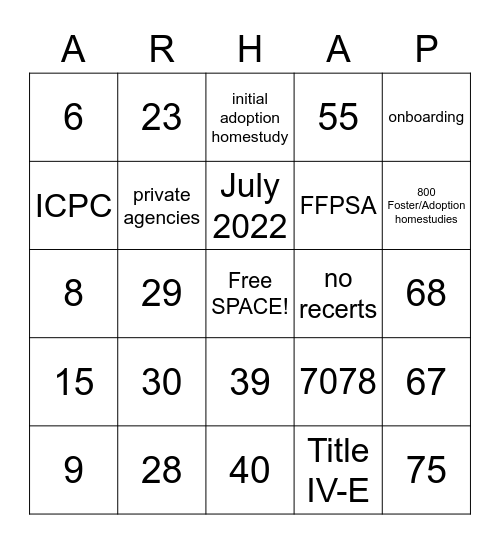 | A | R | H | A | P |
|---|---|---|---|---|
| 6 | 23 | initial adoption homestudy | 55 | onboarding |
| ICPC | private agencies | July 2022 | FFPSA | 800 Foster/Adoption homestudies |
| 8 | 29 | Free SPACE! | no recerts | 68 |
| 15 | 30 | 39 | 7078 | 67 |
| 9 | 28 | 40 | Title IV-E | 75 |